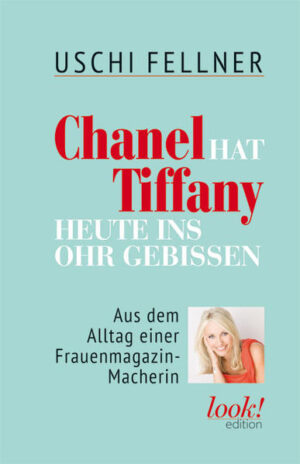 USCHI FELLNER

Chanel HAT Tiffany HEUTE INS OHR GEBISSEN

Aus dem Alltag einer Frauenmagazin-Macherin

look! edition